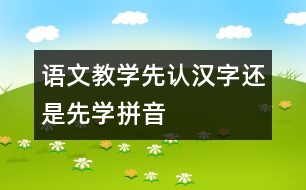 语文教学先认汉字还是先学拼音